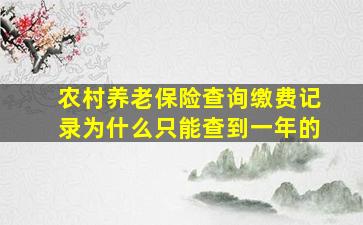 农村养老保险查询缴费记录为什么只能查到一年的